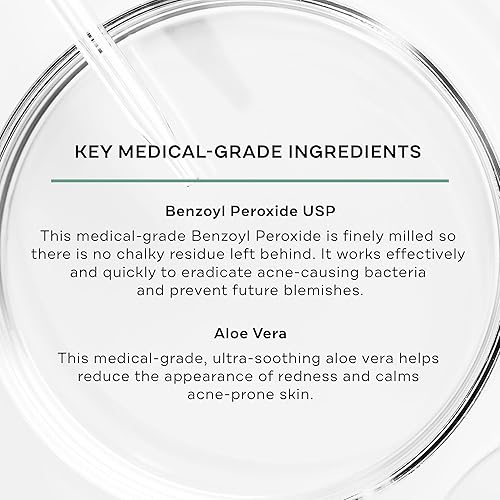 KEY MEDICAL-GRADE INGREDIENTS

Benzoyl Peroxide USP

This medical-grade Benzoyl Peroxide is finely milled so there is no chalky residue left behind. It works effectively and quickly to eradicate acne-causing bacteria and prevent future blemishes.

Aloe Vera

This medical-grade, ultra-soothing aloe vera helps reduce the appearance of redness and calms acne-prone skin.